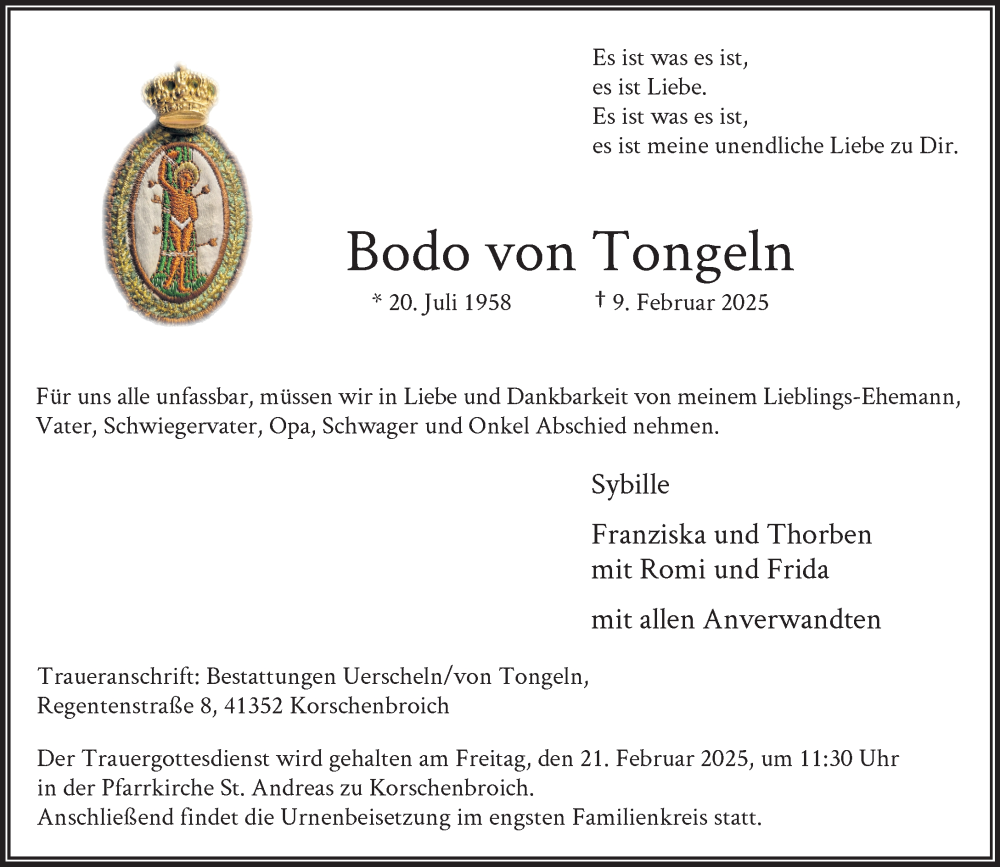 Es ist was es ist,
es ist Liebe.
Es ist was es ist,
es ist meine unendliche Liebe zu Dir.

Bodo von Tongeln

* 20. Juli 1958 † 9. Februar 2025

Für uns alle unfassbar, müssen wir in Liebe und Dankbarkeit von meinem Lieblings-Ehemann, Vater, Schwiegervater, Opa, Schwager und Onkel Abschied nehmen.

Sybille

Franziska und Thorben
mit Romi und Frida

mit allen Anverwandten

Traueranschrift: Bestattungen Uerscheln/von Tongeln,
Regentenstraße 8, 41352 Korschenbroich

Der Trauergottesdienst wird gehalten am Freitag, den 21. Februar 2025, um 11:30 Uhr in der Pfarrkirche St. Andreas zu Korschenbroich.
Anschließend findet die Urnenbeisetzung im engsten Familienkreis statt.